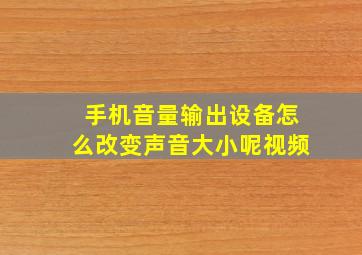 手机音量输出设备怎么改变声音大小呢视频